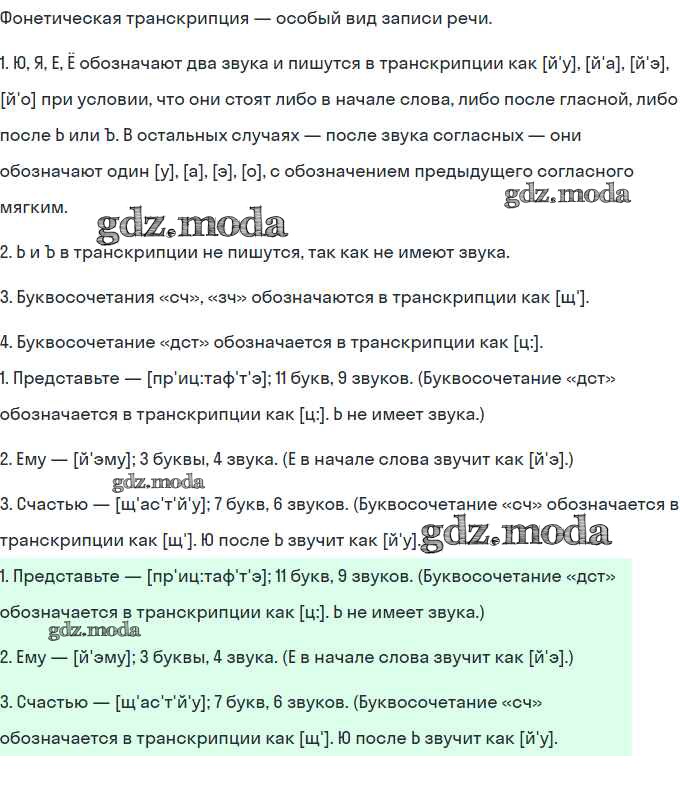 Фонетическая транскрипция — особый вид записи речи.

1. Ю, Я, Е, Ё обозначают два звука и пишутся в транскрипции как [й'у], [й'а], [й'э], [й'о] при условии, что они стоят либо в начале слова, либо после гласной, либо после Ь или Ъ. В остальных случаях — после звука согласных — они обозначают один [у], [а], [э], [о], с обозначением предыдущего согласного мягким.

gdz.moda

gdz.moda

2. Ь и Ъ в транскрипции не пишутся, так как не имеют звука.

3. Буквосочетания «сч», «зч» обозначаются в транскрипции как [щ'].

4. Буквосочетание «дст» обозначается в транскрипции как [ц:].

1. Представьте — [пр'иц:таф'т'э]; 11 букв, 9 звуков. (Буквосочетание «дст» обозначается в транскрипции как [ц:]. Ь не имеет звука.)

2. Ему — [й'эму]; 3 буквы, 4 звука. (Е в начале слова звучит как [й'э].)

gdz.moda

3. Счастью — [щ'ас'т'й'у]; 7 букв, 6 звуков. (Буквосочетание «сч» обозначается в транскрипции как [щ']. Ю после Ь звучит как [й'у].

gdz.moda

1. Представьте — [пр'иц:таф'т'э]; 11 букв, 9 звуков. (Буквосочетание «дст» обозначается в транскрипции как [ц:]. Ь не имеет звука.)

gdz.moda

2. Ему — [й'эму]; 3 буквы, 4 звука. (Е в начале слова звучит как [й'э].)

3. Счастью — [щ'ас'т'й'у]; 7 букв, 6 звуков. (Буквосочетание «сч» обозначается в транскрипции как [щ']. Ю после Ь звучит как [й'у].